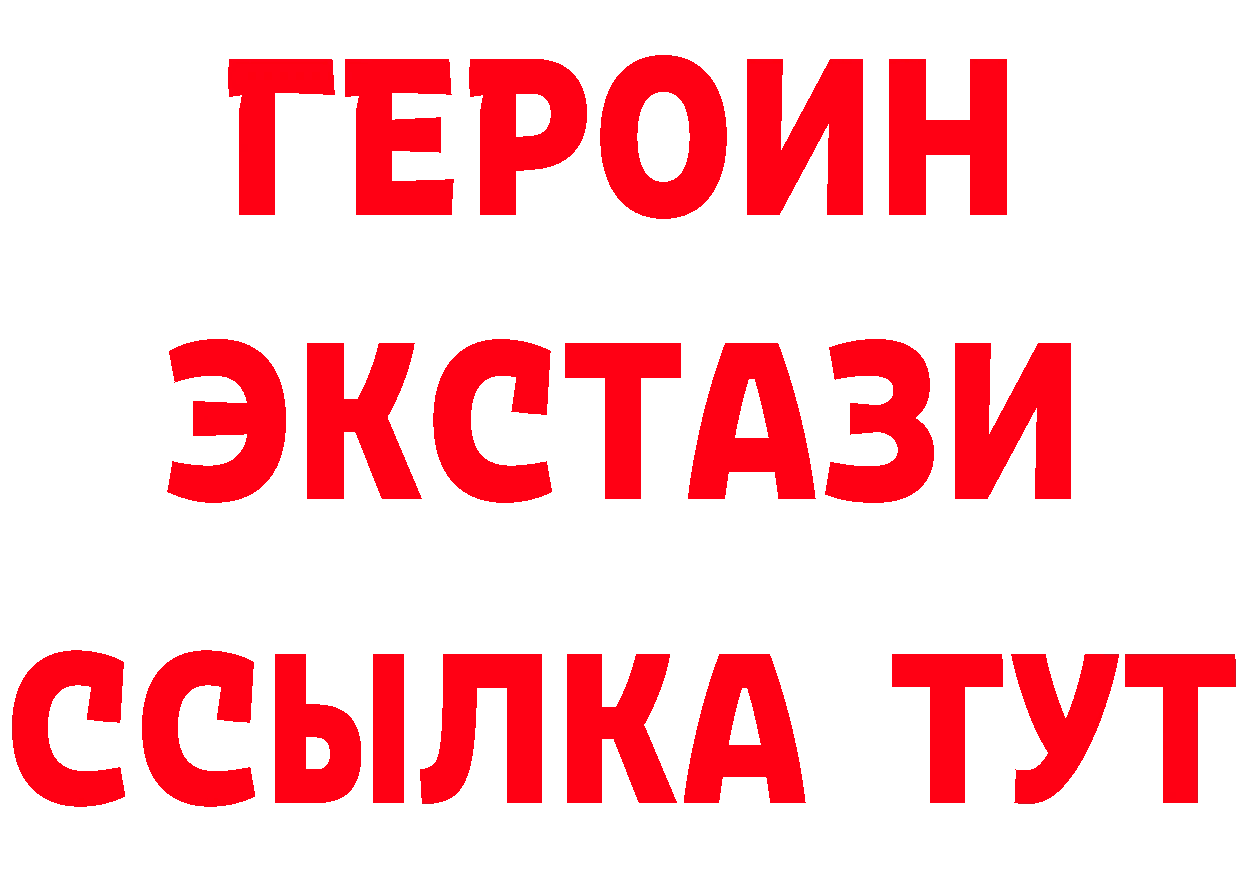 ГЕРОИН ЭКСТАЗИ ССЫЛКА ТУТ